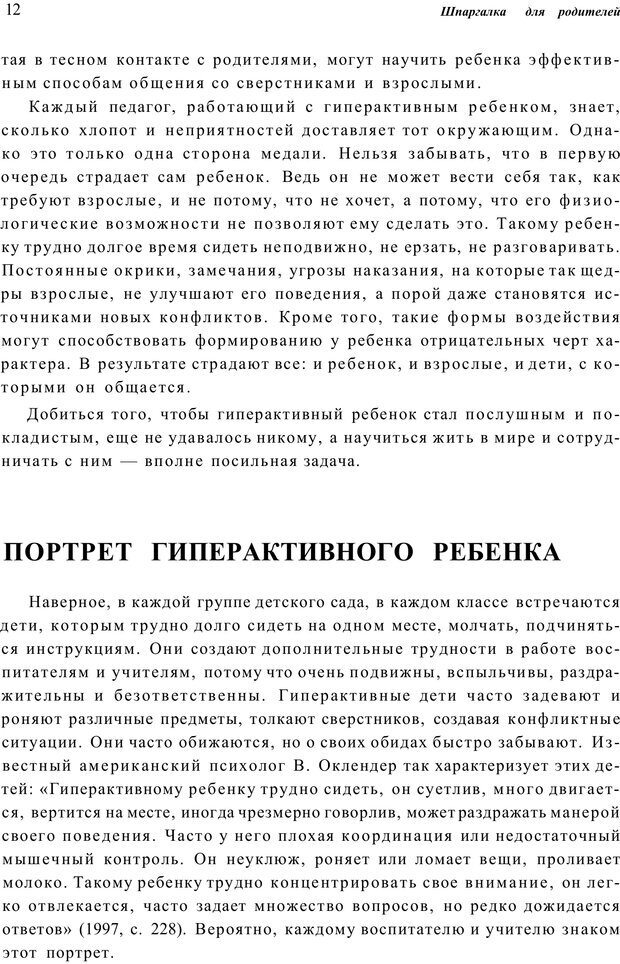 12

Шпаргалка для родителей

тая в тесном контакте с родителями, могут научить ребенка эффективным способам общения со сверстниками и взрослыми.

Каждый педагог, работающий с гиперактивным ребенком, знает, сколько хлопот и неприятностей доставляет тот окружающим. Однако это только одна сторона медали. Нельзя забывать, что в первую очередь страдает сам ребенок. Ведь он не может вести себя так, как требуют взрослые, и не потому, что не хочет, а потому, что его физиологические возможности не позволяют ему сделать это. Такому ребенку трудно долгое время сидеть неподвижно, не ерзать, не разговаривать. Постоянные окрики, замечания, угрозы наказания, на которые так щедры взрослые, не улучшают его поведения, а порой даже становятся источниками новых конфликтов. Кроме того, такие формы воздействия могут способствовать формированию у ребенка отрицательных черт характера. В результате страдают все: и ребенок, и взрослые, и дети, с которыми он общается.

Добиться того, чтобы гиперактивный ребенок стал послушным и покладистым, еще не удавалось никому, а научиться жить в мире и сотрудничать с ним — вполне посильная задача.

ПОРТРЕТ ГИПЕРАКТИВНОГО РЕБЕНКА

Наверное, в каждой группе детского сада, в каждом классе встречаются дети, которым трудно долго сидеть на одном месте, молчать, подчиняться инструкциям. Они создают дополнительные трудности в работе воспитателям и учителям, потому что очень подвижны, вспыльчивы, раздражительны и безответственны. Гиперактивные дети часто задевают и роняют различные предметы, толкают сверстников, создавая конфликтные ситуации. Они часто обижаются, но о своих обидах быстро забывают. Известный американский психолог В. Оклендер так характеризует этих детей: «Гиперактивному ребенку трудно сидеть, он суетлив, много двигается, вертится на месте, иногда чрезмерно говорлив, может раздражать манерой своего поведения. Часто у него плохая координация или недостаточный мышечный контроль. Он неуклюж, роняет или ломает вещи, проливает молоко. Такому ребенку трудно концентрировать свое внимание, он легко отвлекается, часто задает множество вопросов, но редко дожидается ответов» (1997, с. 228). Вероятно, каждому воспитателю и учителю знаком этот портрет.